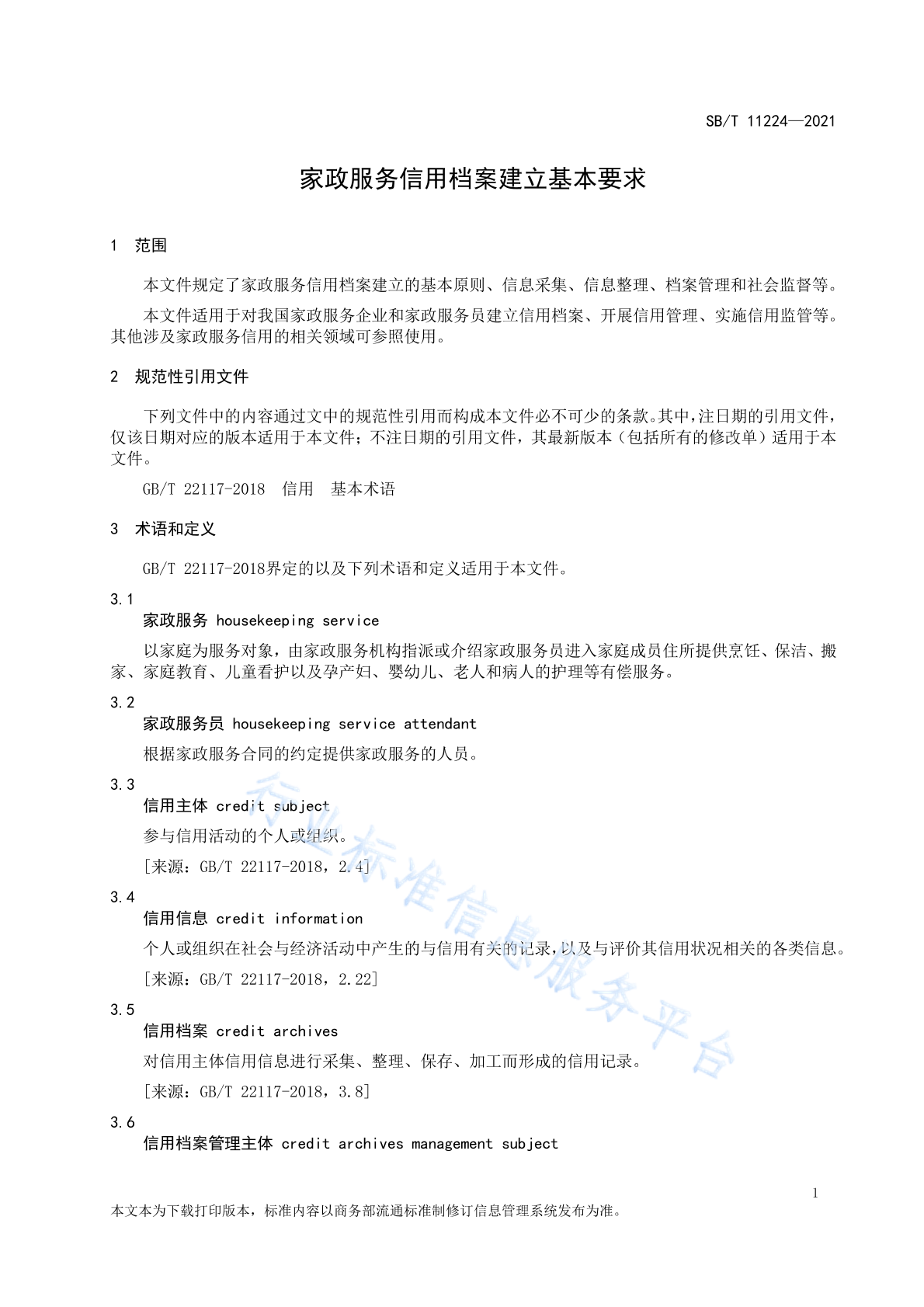 SB/T 11224—2021

家政服务信用档案建立基本要求

1 范围

本文件规定了家政服务信用档案建立的基本原则、信息采集、信息整理、档案管理和社会监督等。

本文件适用于对我国家政服务企业和家政服务员建立信用档案、开展信用管理、实施信用监管等。其他涉及家政服务信用的相关领域可参照使用。

2 规范性引用文件

下列文件中的内容通过文中的规范性引用而构成本文件必不可少的条款。其中，注日期的引用文件，仅该日期对应的版本适用于本文件；不注日期的引用文件，其最新版本（包括所有的修改单）适用于本文件。

GB/T 22117-2018 信用 基本术语

3 术语和定义

GB/T 22117-2018界定的以及下列术语和定义适用于本文件。

3.1
家政服务 housekeeping service

以家庭为服务对象，由家政服务机构指派或介绍家政服务员进入家庭成员住所提供烹饪、保洁、搬家、家庭教育、儿童看护以及孕产妇、婴幼儿、老人和病人的护理等有偿服务。

3.2
家政服务员 housekeeping service attendant

根据家政服务合同的约定提供家政服务的人员。

3.3
信用主体 credit subject

参与信用活动的个人或组织。

[来源：GB/T 22117-2018，2.4]

3.4
信用信息 credit information

个人或组织在社会与经济活动中产生的与信用有关的记录，以及与评价其信用状况相关的各类信息。

[来源：GB/T 22117-2018，2.22]

3.5
信用档案 credit archives

对信用主体信用信息进行采集、整理、保存、加工而形成的信用记录。

[来源：GB/T 22117-2018，3.8]

3.6
信用档案管理主体 credit archives management subject

行业标准信息服务平台

1

本文本为下载打印版本，标准内容以商务部流通标准制修订信息管理系统发布为准。